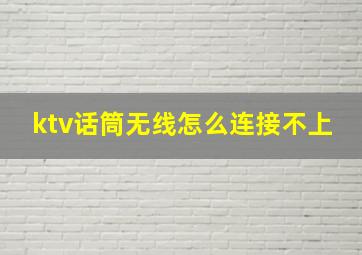 ktv话筒无线怎么连接不上